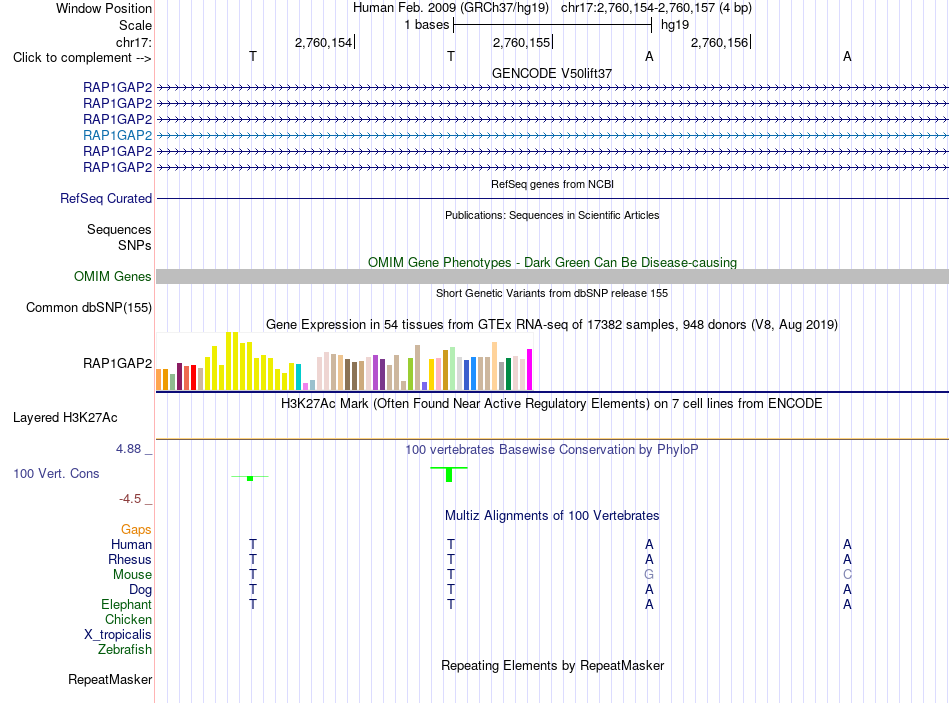 Window Position Human Feb. 2009 (GRCh37/hg19) chr17:2,760,154-2,760,157 (4 bp)
Scale 1 bases hg19
chr17: 2,760,154 2,760,155 2,760,156
Click to complement --> T T A A
GENCODE V50lift37
RAP1GAP2
RAP1GAP2
RAP1GAP2
RAP1GAP2
RAP1GAP2
RAP1GAP2
RefSeq genes from NCBI
RefSeq Curated
Publications: Sequences in Scientific Articles
Sequences
SNPs
OMIM Gene Phenotypes - Dark Green Can Be Disease-causing
OMIM Genes
Short Genetic Variants from dbSNP release 155
Common dbSNP(155)
Gene Expression in 54 tissues from GTEx RNA-seq of 17382 samples, 948 donors (V8, Aug 2019)
RAP1GAP2
H3K27Ac Mark (Often Found Near Active Regulatory Elements) on 7 cell lines from ENCODE
Layered H3K27Ac
4.88 _ 100 vertebrates Basewise Conservation by PhyloP
100 Vert. Cons
-4.5 _
Multiz Alignments of 100 Vertebrates
Gaps
Human T T A A
Rhesus T T A A
Mouse T T G C
Dog T T A A
Elephant T T A A
Chicken
X_tropicalis
Zebrafish
Repeating Elements by RepeatMasker
RepeatMasker